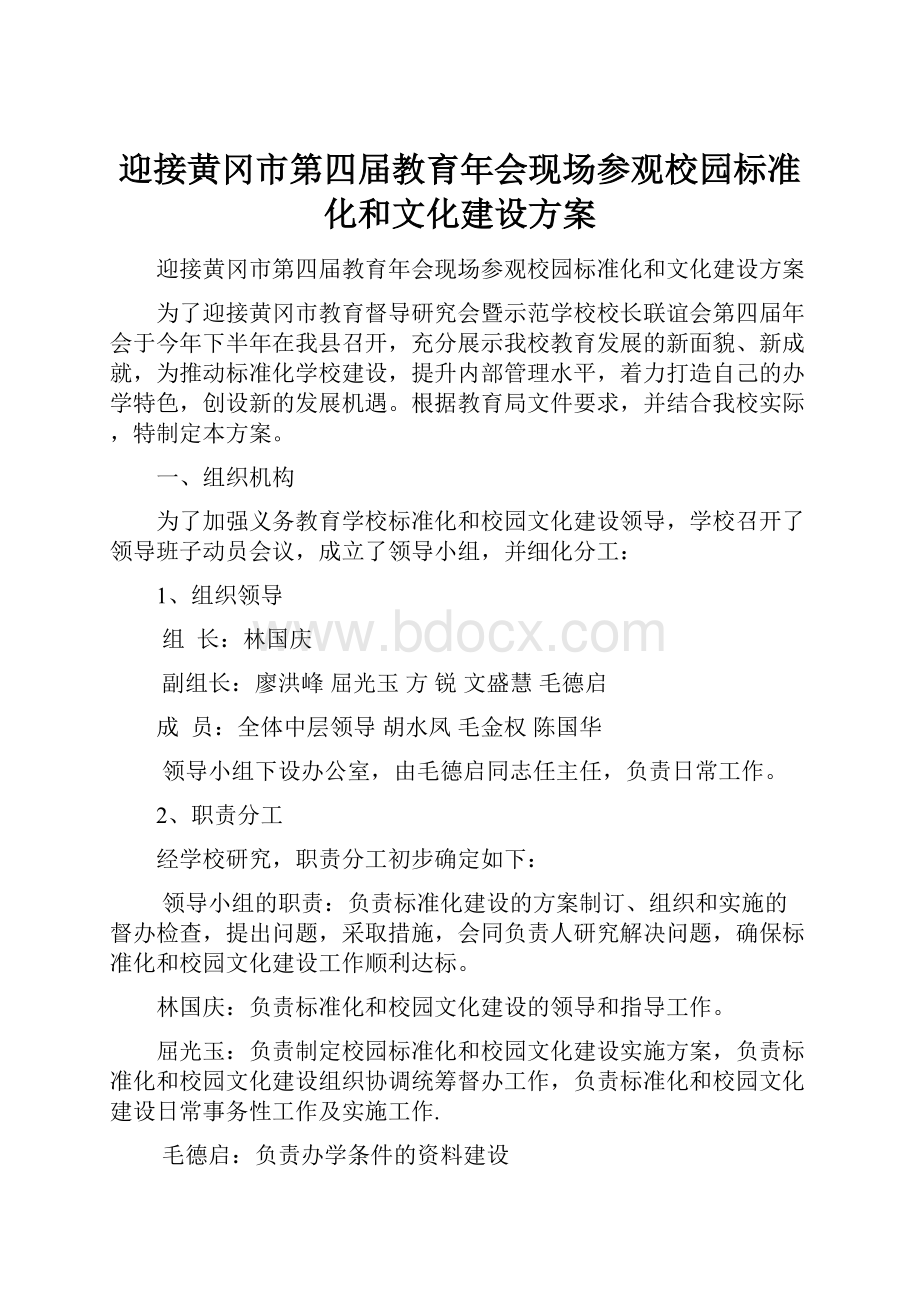 迎接黄冈市第四届教育年会现场参观校园标准化和文化建设方案

迎接黄冈市第四届教育年会现场参观校园标准化和文化建设方案

为了迎接黄冈市教育督导研究会暨示范学校校长联谊会第四届年会于今年下半年在我县召开，充分展示我校教育发展的新面貌、新成就，为推动标准化学校建设，提升内部管理水平，着力打造自己的办学特色，创设新的发展机遇。根据教育局文件要求，并结合我校实际，特制定本方案。

一、组织机构

为了加强义务教育学校标准化和校园文化建设领导，学校召开了领导班子动员会议，成立了领导小组，并细化分工：

1、组织领导

组 长：林国庆

www.bdocx.com

副组长：廖洪峰 屈光玉 方 锐 文盛慧 毛德启

成 员：全体中层领导 胡水凤 毛金权 陈国华

领导小组下设办公室，由毛德启同志任主任，负责日常工作。

2、职责分工

经学校研究，职责分工初步确定如下：

领导小组的职责：负责标准化建设的方案制订、组织和实施的督办检查，提出问题，采取措施，会同负责人研究解决问题，确保标准化和校园文化建设工作顺利达标。

林国庆：负责标准化和校园文化建设的领导和指导工作。

屈光玉：负责制定校园标准化和校园文化建设实施方案，负责标准化和校园文化建设组织协调统筹督办工作，负责标准化和校园文化建设日常事务性工作及实施工作.

毛德启：负责办学条件的资料建设